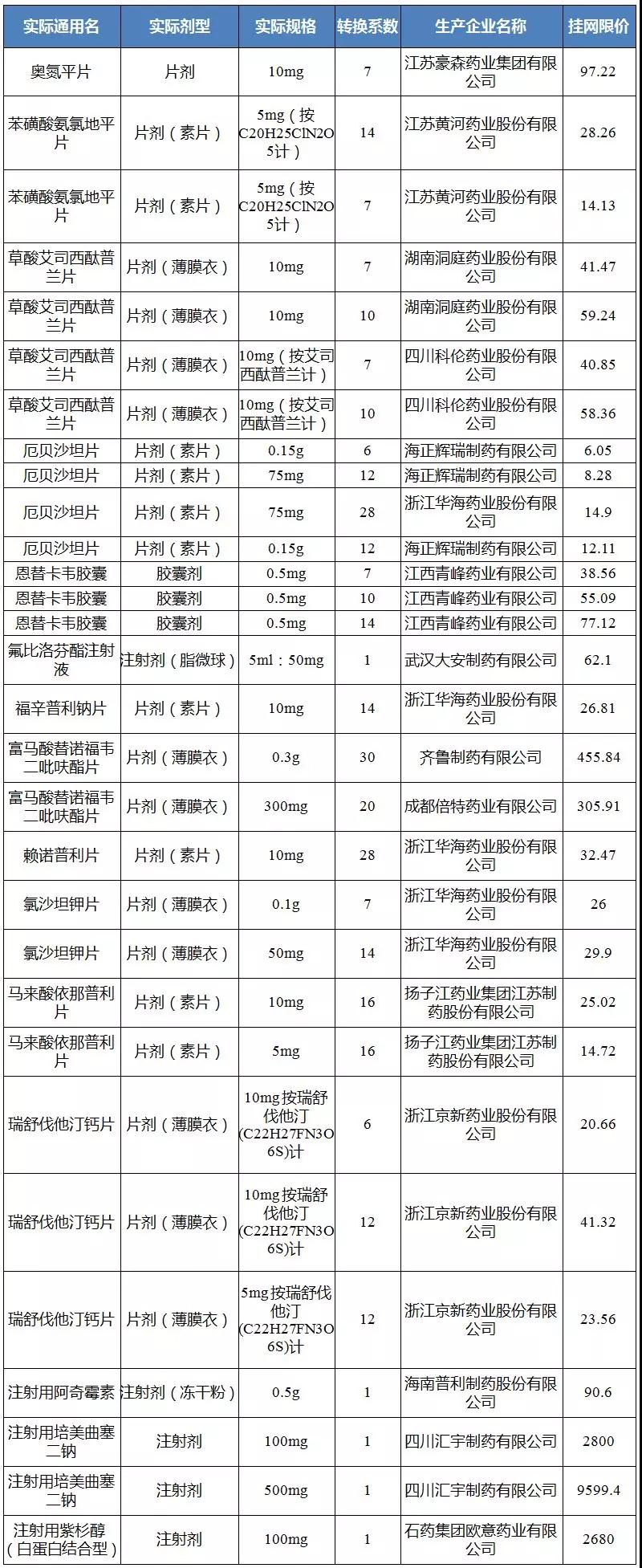 | 实际通用名 | 实际剂型 | 实际规格 | 转换系数 | 生产企业名称 | 挂网限价 |
|---|---|---|---|---|---|
| 奥氮平片 | 片剂 | 10mg | 7 | 江苏豪森药业集团有限公司 | 97.22 |
| 苯磺酸氨氯地平片 | 片剂（素片） | 5mg（按C20H25ClN2O5计） | 14 | 江苏黄河药业股份有限公司 | 28.26 |
| 苯磺酸氨氯地平片 | 片剂（素片） | 5mg（按C20H25ClN2O5计） | 7 | 江苏黄河药业股份有限公司 | 14.13 |
| 草酸艾司西酞普兰片 | 片剂（薄膜衣） | 10mg | 7 | 湖南洞庭药业股份有限公司 | 41.47 |
| 草酸艾司西酞普兰片 | 片剂（薄膜衣） | 10mg | 10 | 湖南洞庭药业股份有限公司 | 59.24 |
| 草酸艾司西酞普兰片 | 片剂（薄膜衣） | 10mg（按艾司西酞普兰计） | 7 | 四川科伦药业股份有限公司 | 40.85 |
| 草酸艾司西酞普兰片 | 片剂（薄膜衣） | 10mg（按艾司西酞普兰计） | 10 | 四川科伦药业股份有限公司 | 58.36 |
| 厄贝沙坦片 | 片剂（素片） | 0.15g | 6 | 海正辉瑞制药有限公司 | 6.05 |
| 厄贝沙坦片 | 片剂（素片） | 75mg | 12 | 海正辉瑞制药有限公司 | 8.28 |
| 厄贝沙坦片 | 片剂（素片） | 75mg | 28 | 浙江华海药业股份有限公司 | 14.9 |
| 厄贝沙坦片 | 片剂（素片） | 0.15g | 12 | 海正辉瑞制药有限公司 | 12.11 |
| 恩替卡韦胶囊 | 胶囊剂 | 0.5mg | 7 | 江西青峰药业有限公司 | 38.56 |
| 恩替卡韦胶囊 | 胶囊剂 | 0.5mg | 10 | 江西青峰药业有限公司 | 55.09 |
| 恩替卡韦胶囊 | 胶囊剂 | 0.5mg | 14 | 江西青峰药业有限公司 | 77.12 |
| 氟比洛芬酯注射液 | 注射剂（脂微球） | 5ml：50mg | 1 | 武汉大安制药有限公司 | 62.1 |
| 福辛普利钠片 | 片剂（素片） | 10mg | 14 | 浙江华海药业股份有限公司 | 26.81 |
| 富马酸替诺福韦二吡呋酯片 | 片剂（薄膜衣） | 0.3g | 30 | 齐鲁制药有限公司 | 455.84 |
| 富马酸替诺福韦二吡呋酯片 | 片剂（薄膜衣） | 300mg | 20 | 成都倍特药业有限公司 | 305.91 |
| 赖诺普利片 | 片剂（素片） | 10mg | 28 | 浙江华海药业股份有限公司 | 32.47 |
| 氯沙坦钾片 | 片剂（薄膜衣） | 0.1g | 7 | 浙江华海药业股份有限公司 | 26 |
| 氯沙坦钾片 | 片剂（薄膜衣） | 50mg | 14 | 浙江华海药业股份有限公司 | 29.9 |
| 马来酸依那普利片 | 片剂（素片） | 10mg | 16 | 扬子江药业集团江苏制药股份有限公司 | 25.02 |
| 马来酸依那普利片 | 片剂（素片） | 5mg | 16 | 扬子江药业集团江苏制药股份有限公司 | 14.72 |
| 瑞舒伐他汀钙片 | 片剂（薄膜衣） | 10mg按瑞舒伐他汀(C22H27FN3O6S)计 | 6 | 浙江京新药业股份有限公司 | 20.66 |
| 瑞舒伐他汀钙片 | 片剂（薄膜衣） | 10mg按瑞舒伐他汀(C22H27FN3O6S)计 | 12 | 浙江京新药业股份有限公司 | 41.32 |
| 瑞舒伐他汀钙片 | 片剂（薄膜衣） | 5mg按瑞舒伐他汀(C22H27FN3O6S)计 | 12 | 浙江京新药业股份有限公司 | 23.56 |
| 注射用阿奇霉素 | 注射剂（冻干粉） | 0.5g | 1 | 海南普利制药股份有限公司 | 90.6 |
| 注射用培美曲塞二钠 | 注射剂 | 100mg | 1 | 四川汇宇制药有限公司 | 2800 |
| 注射用培美曲塞二钠 | 注射剂 | 500mg | 1 | 四川汇宇制药有限公司 | 9599.4 |
| 注射用紫杉醇（白蛋白结合型） | 注射剂 | 100mg | 1 | 石药集团欧意药业有限公司 | 2680 |